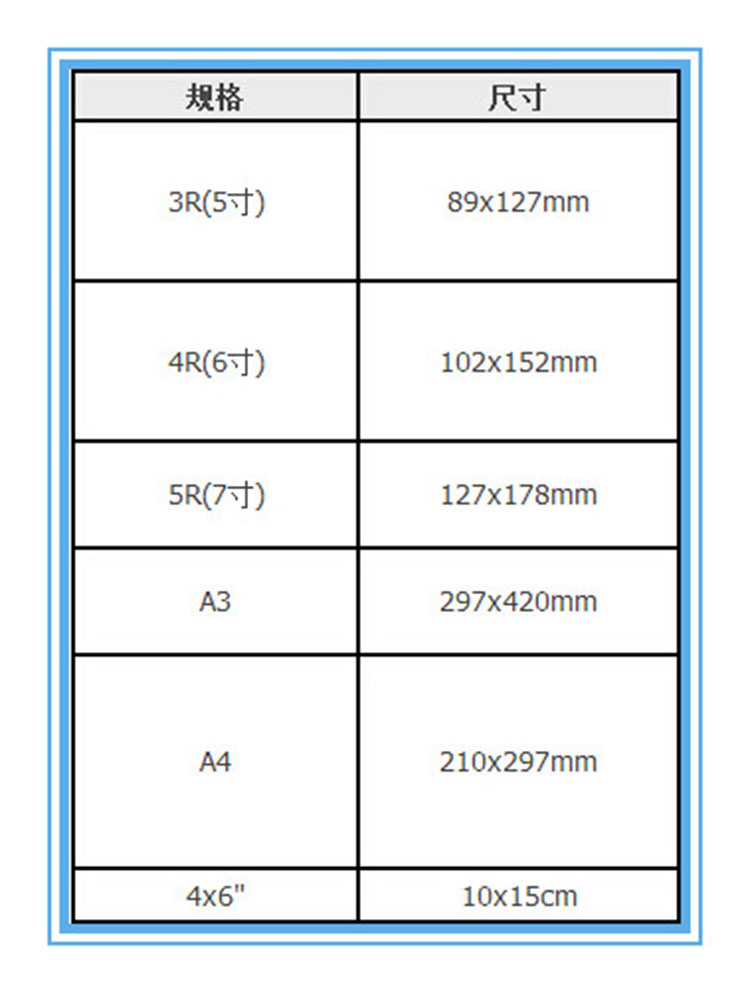 | 规格 | 尺寸 |
|---|---|
| 3R(5寸) | 89x127mm |
| 4R(6寸) | 102x152mm |
| 5R(7寸) | 127x178mm |
| A3 | 297x420mm |
| A4 | 210x297mm |
| 4x6" | 10x15cm |